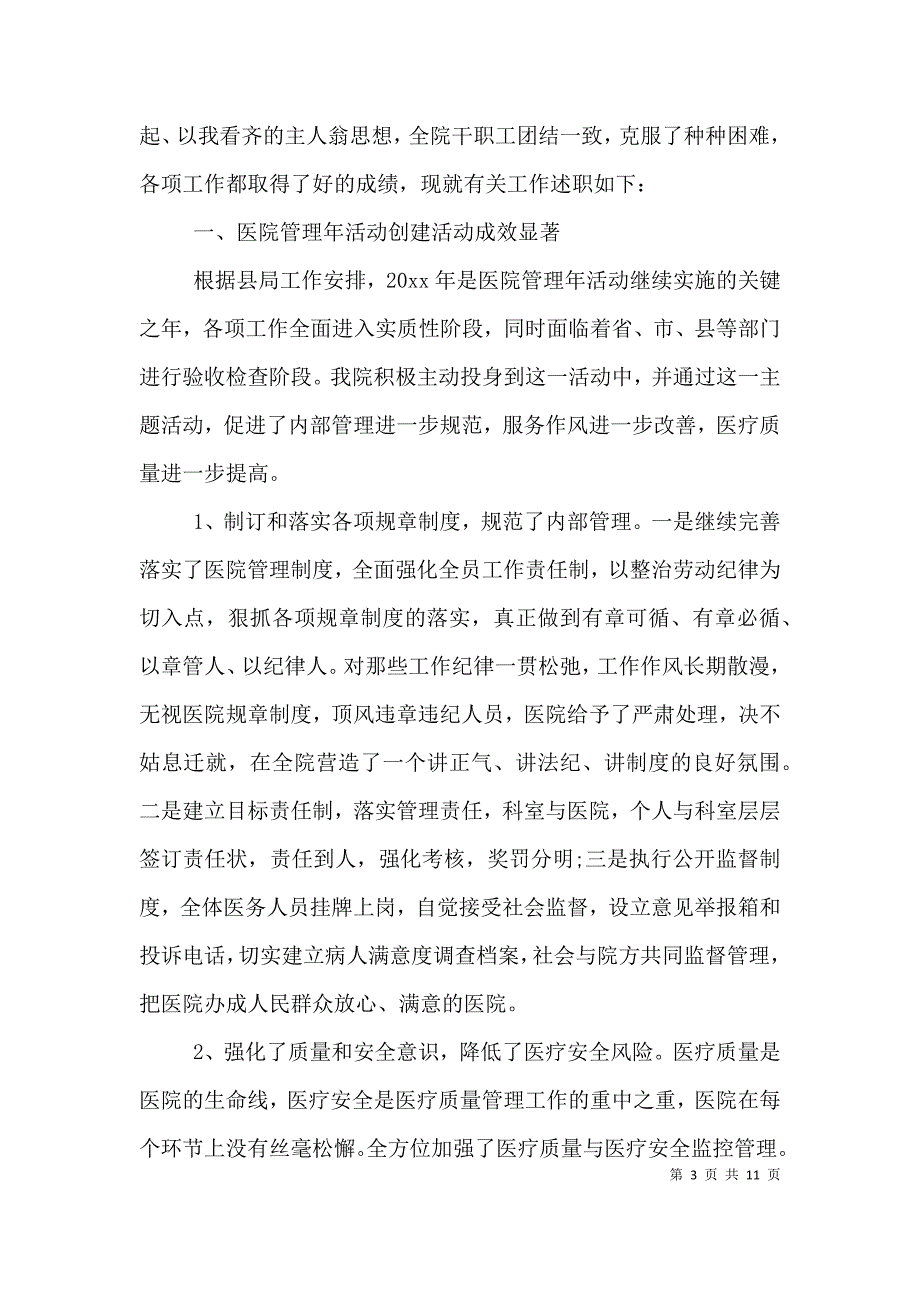 起、以我看齐的主人翁思想，全院干职工团结一致，克服了种种困难，各项工作都取得了好的成绩，现就有关工作述职如下：

一、医院管理年活动创建活动成效显著

根据县局工作安排，20xx 年是医院管理年活动继续实施的关键之年，各项工作全面进入实质性阶段，同时面临着省、市、县等部门进行验收检查阶段。我院积极主动投身到这一活动中，并通过这一主题活动，促进了内部管理进一步规范，服务作风进一步改善，医疗质量进一步提高。

1、制订和落实各项规章制度，规范了内部管理。一是继续完善落实了医院管理制度，全面强化全员工作责任制，以整治劳动纪律为切入点，狠抓各项规章制度的落实，真正做到有章可循、有章必循、以章管人、以纪律人。对那些工作纪律一贯松弛，工作作风长期散漫，无视医院规章制度，顶风违章违纪人员，医院给予了严肃处理，决不姑息迁就，在全院营造了一个讲正气、讲法纪、讲制度的良好氛围。二是建立目标责任制，落实管理责任，科室与医院，个人与科室层层签订责任状，责任到人，强化考核，奖罚分明;三是执行公开监督制度，全体医务人员挂牌上岗，自觉接受社会监督，设立意见举报箱和投诉电话，切实建立病人满意度调查档案，社会与院方共同监督管理，把医院办成人民群众放心、满意的医院。

2、强化了质量和安全意识，降低了医疗安全风险。医疗质量是医院的生命线，医疗安全是医疗质量管理工作的重中之重，医院在每个环节上没有丝毫松懈。全方位加强了医疗质量与医疗安全监控管理。

第 3 页 共 11 页